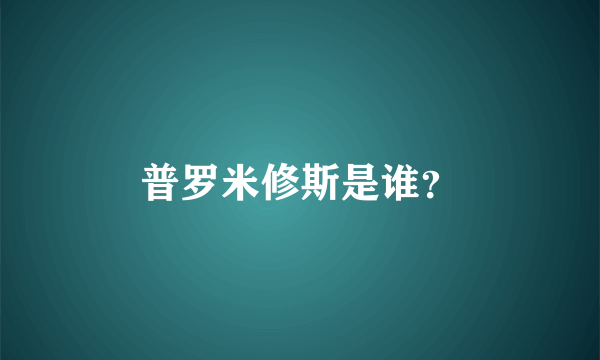 普罗米修斯是谁?